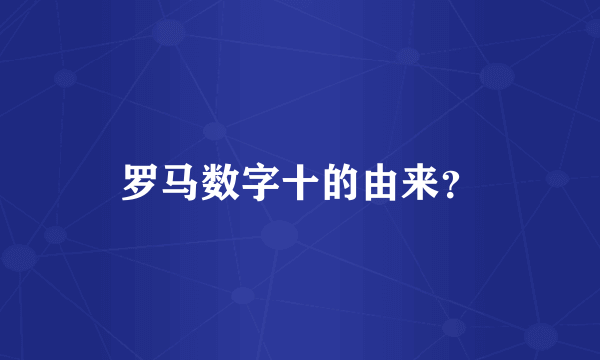 罗马数字十的由来?